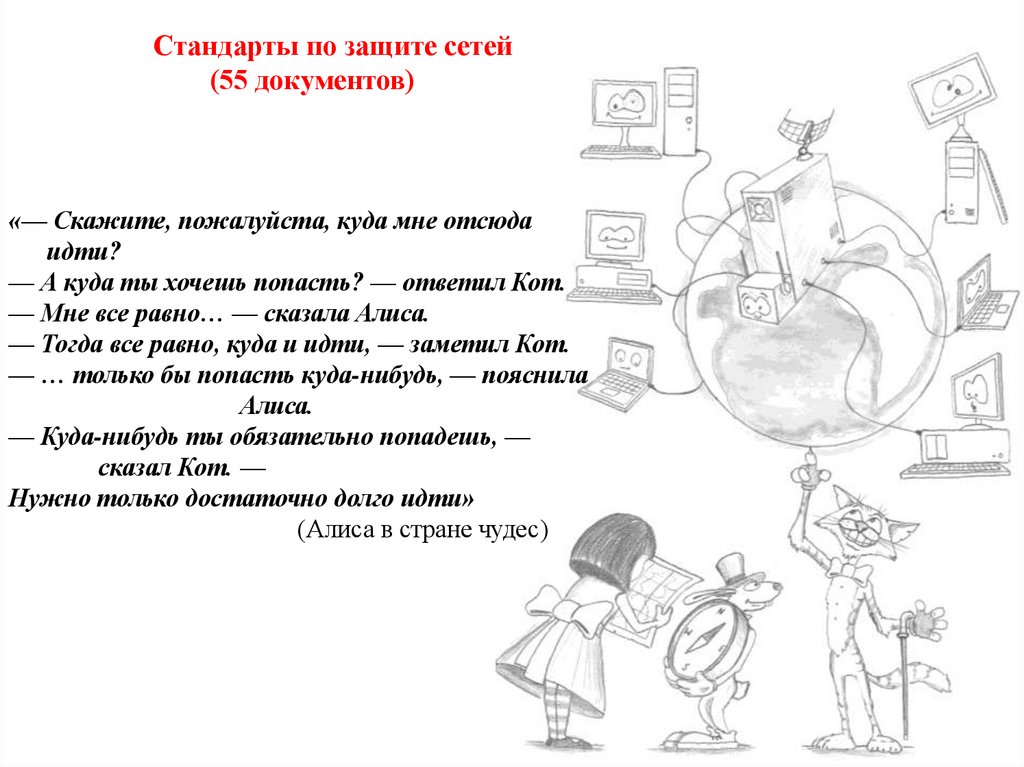 Стандарты по защите сетей
(55 документов)

«— Скажите, пожалуйста, куда мне отсюда идти?
— А куда ты хочешь попасть? — ответил Кот.
— Мне все равно… — сказала Алиса.
— Тогда все равно, куда и идти, — заметил Кот.
— … только бы попасть куда-нибудь, — пояснила Алиса.
— Куда-нибудь ты обязательно попадешь, — сказал Кот. —
Нужно только достаточно долго идти»
(Алиса в стране чудес)